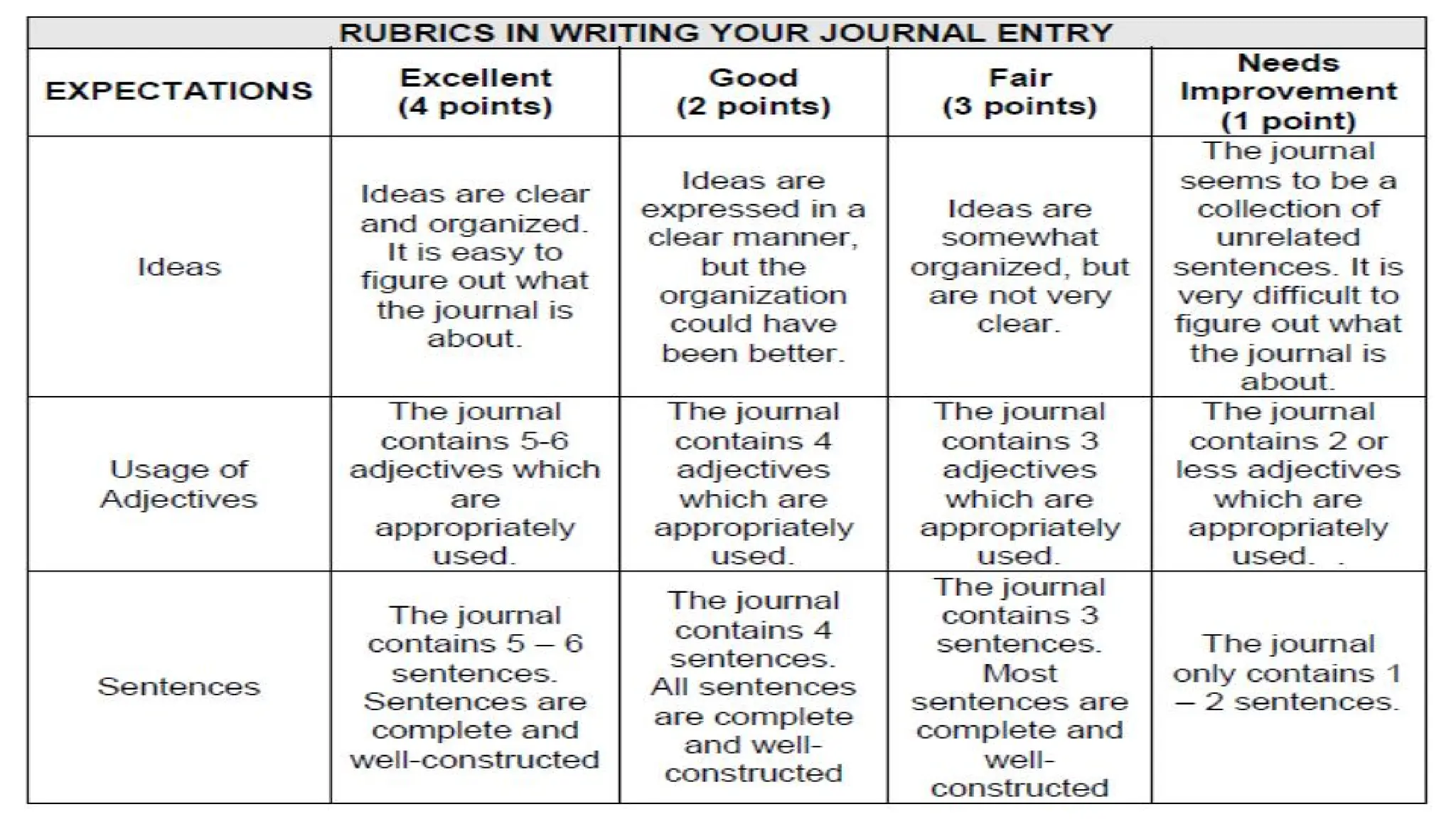 RUBRICS IN WRITING YOUR JOURNAL ENTRY

| EXPECTATIONS | Excellent (4 points) | Good (2 points) | Fair (3 points) | Needs Improvement (1 point) |
|---|---|---|---|---|
| Ideas | Ideas are clear and organized. It is easy to figure out what the journal is about. | Ideas are expressed in a clear manner, but the organization could have been better. | Ideas are somewhat organized, but are not very clear. | The journal seems to be a collection of unrelated sentences. It is very difficult to figure out what the journal is about. |
| Usage of Adjectives | The journal contains 5-6 adjectives which are appropriately used. | The journal contains 4 adjectives which are appropriately used. | The journal contains 3 adjectives which are appropriately used. | The journal contains 2 or less adjectives which are appropriately used. . |
| Sentences | The journal contains 5 – 6 sentences. Sentences are complete and well-constructed | The journal contains 4 sentences. All sentences are complete and well-constructed | The journal contains 3 sentences. Most sentences are complete and well-constructed | The journal only contains 1 – 2 sentences. |